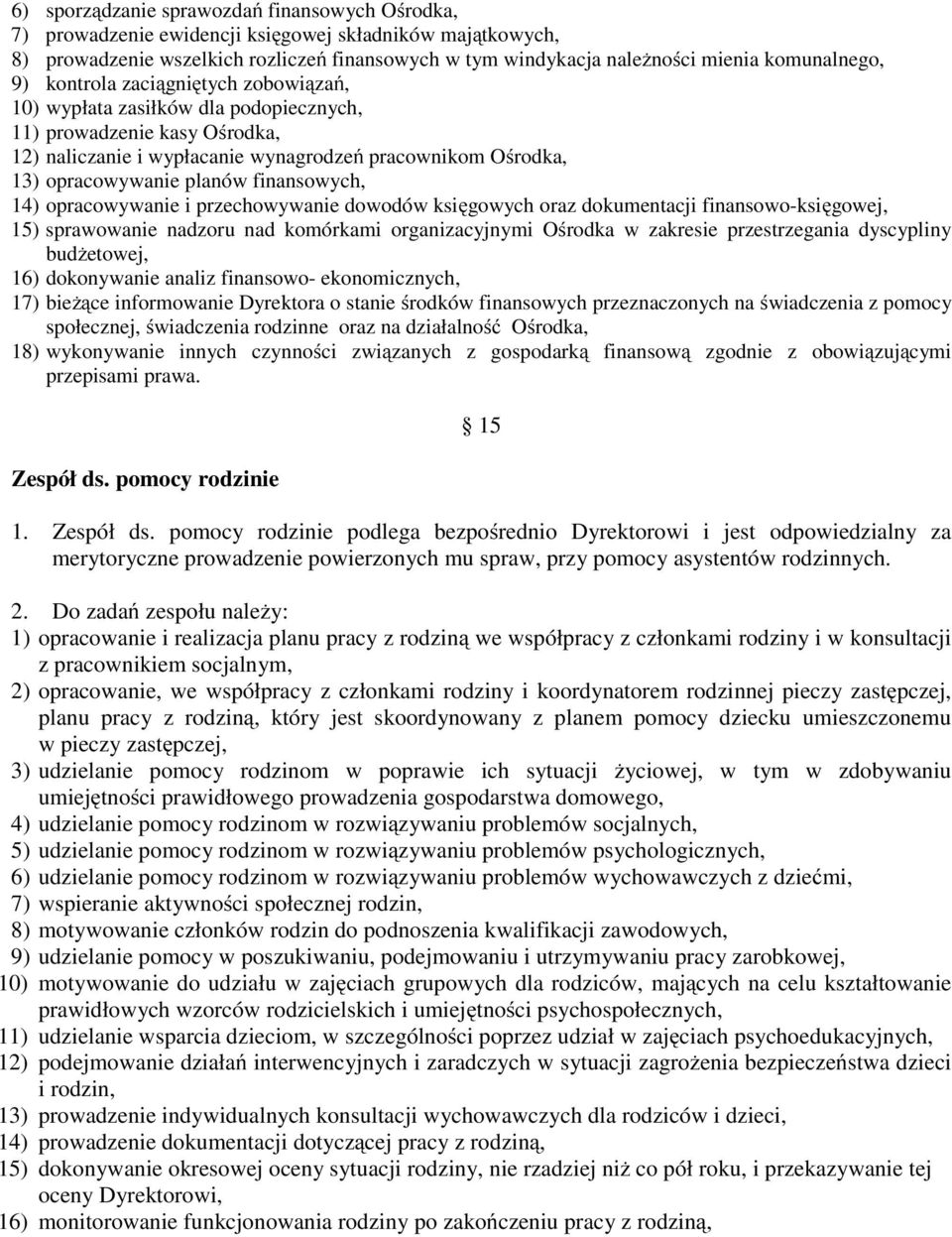 6) sporządzanie sprawozdań finansowych Ośrodka,
7) prowadzenie ewidencji księgowej składników majątkowych,
8) prowadzenie wszelkich rozliczeń finansowych w tym windykacja należności mienia komunalnego,
9) kontrola zaciągniętych zobowiązań,
10) wypłata zasiłków dla podopiecznych,
11) prowadzenie kasy Ośrodka,
12) naliczanie i wypłacanie wynagrodzeń pracownikom Ośrodka,
13) opracowywanie planów finansowych,
14) opracowywanie i przechowywanie dowodów księgowych oraz dokumentacji finansowo-księgowej,
15) sprawowanie nadzoru nad komórkami organizacyjnymi Ośrodka w zakresie przestrzegania dyscypliny budżetowej,
16) dokonywanie analiz finansowo- ekonomicznych,
17) bieżące informowanie Dyrektora o stanie środków finansowych przeznaczonych na świadczenia z pomocy społecznej, świadczenia rodzinne oraz na działalność Ośrodka,
18) wykonywanie innych czynności związanych z gospodarką finansową zgodnie z obowiązującymi przepisami prawa.

§ 15

Zespół ds. pomocy rodzinie

1. Zespół ds. pomocy rodzinie podlega bezpośrednio Dyrektorowi i jest odpowiedzialny za merytoryczne prowadzenie powierzonych mu spraw, przy pomocy asystentów rodzinnych.

2. Do zadań zespołu należy:
1) opracowanie i realizacja planu pracy z rodziną we współpracy z członkami rodziny i w konsultacji z pracownikiem socjalnym,
2) opracowanie, we współpracy z członkami rodziny i koordynatorem rodzinnej pieczy zastępczej, planu pracy z rodziną, który jest skoordynowany z planem pomocy dziecku umieszczonemu w pieczy zastępczej,
3) udzielanie pomocy rodzinom w poprawie ich sytuacji życiowej, w tym w zdobywaniu umiejętności prawidłowego prowadzenia gospodarstwa domowego,
4) udzielanie pomocy rodzinom w rozwiązywaniu problemów socjalnych,
5) udzielanie pomocy rodzinom w rozwiązywaniu problemów psychologicznych,
6) udzielanie pomocy rodzinom w rozwiązywaniu problemów wychowawczych z dziećmi,
7) wspieranie aktywności społecznej rodzin,
8) motywowanie członków rodzin do podnoszenia kwalifikacji zawodowych,
9) udzielanie pomocy w poszukiwaniu, podejmowaniu i utrzymywaniu pracy zarobkowej,
10) motywowanie do udziału w zajęciach grupowych dla rodziców, mających na celu kształtowanie prawidłowych wzorców rodzicielskich i umiejętności psychospołecznych,
11) udzielanie wsparcia dzieciom, w szczególności poprzez udział w zajęciach psychoedukacyjnych,
12) podejmowanie działań interwencyjnych i zaradczych w sytuacji zagrożenia bezpieczeństwa dzieci i rodzin,
13) prowadzenie indywidualnych konsultacji wychowawczych dla rodziców i dzieci,
14) prowadzenie dokumentacji dotyczącej pracy z rodziną,
15) dokonywanie okresowej oceny sytuacji rodziny, nie rzadziej niż co pół roku, i przekazywanie tej oceny Dyrektorowi,
16) monitorowanie funkcjonowania rodziny po zakończeniu pracy z rodziną,